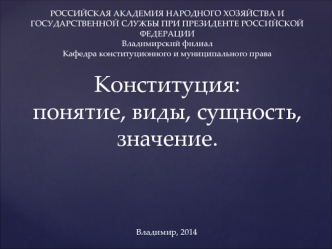 РОССИЙСКАЯ АКАДЕМИЯ НАРОДНОГО ХОЗЯЙСТВА И ГОСУДАРСТВЕННОЙ СЛУЖБЫ ПРИ ПРЕЗИДЕНТЕ РОССИЙСКОЙ ФЕДЕРАЦИИ
Владимирский филиал
Кафедра конституционного и муниципального права

Конституция: понятие, виды, сущность, значение.

Владимир, 2014